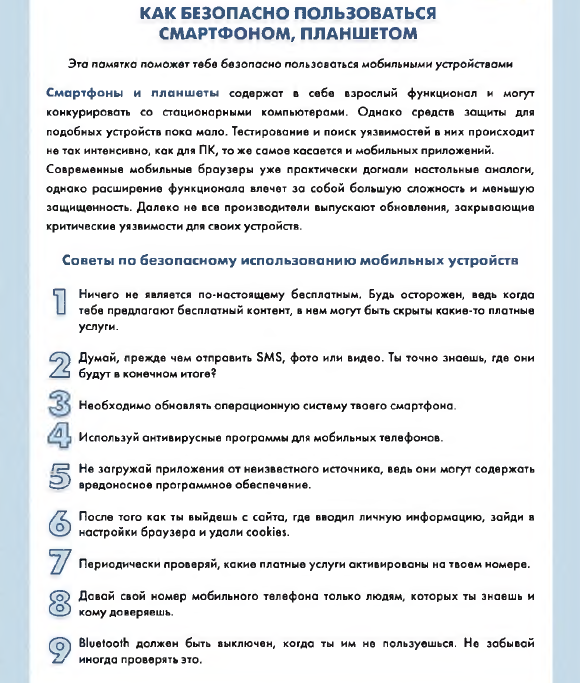 КАК БЕЗОПАСНО ПОЛЬЗОВАТЬСЯ СМАРТФОНОМ, ПЛАНШЕТОМ

Эта памятка поможет тебе безопасно пользоваться мобильными устройствами

Смартфоны и планшеты содержат в себе взрослый функционал и могут конкурировать со стационарными компьютерами. Однако средств защиты для подобных устройств пока мало. Тестирование и поиск уязвимостей в них происходит не так интенсивно, как для ПК, то же самое касается и мобильных приложений. Современные мобильные браузеры уже практически догнали настольные аналоги, однако расширение функционала влечет за собой большую сложность и меньшую защищенность. Далеко не все производители выпускают обновления, закрывающие критические уязвимости для своих устройств.

Советы по безопасному использованию мобильных устройств

1 Ничего не является по-настоящему бесплатным. Будь осторожен, ведь когда тебе предлагают бесплатный контент, в нем могут быть скрыты какие-то платные услуги.

2 Думай, прежде чем отправить SMS, фото или видео. Ты точно знаешь, где они будут в конечном итоге?

3 Необходимо обновлять операционную систему твоего смартфона.

4 Используй антивирусные программы для мобильных телефонов.

5 Не загружай приложения от неизвестного источника, ведь они могут содержать вредоносное программное обеспечение.

6 После того как ты выйдешь с сайта, где вводил личную информацию, зайди в настройки браузера и удали cookies.

7 Периодически проверяй, какие платные услуги активированы на твоем номере.

8 Давай свой номер мобильного телефона только людям, которых ты знаешь и кому доверяешь.

9 Bluetooth должен быть выключен, когда ты им не пользуешься. Не забывай иногда проверять это.